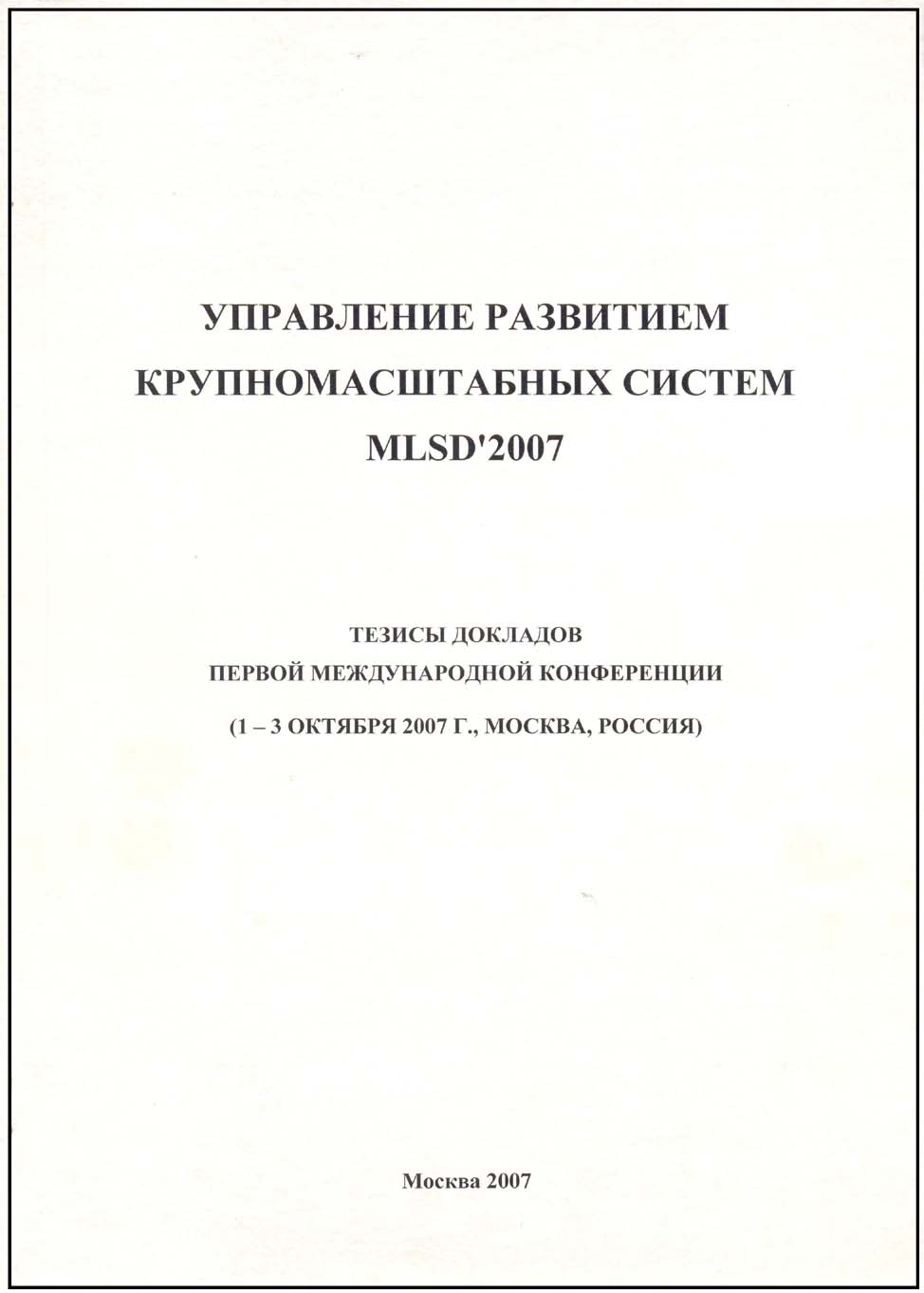 УПРАВЛЕНИЕ РАЗВИТИЕМ КРУПНОМАСШТАБНЫХ СИСТЕМ MLSD'2007

ТЕЗИСЫ ДОКЛАДОВ ПЕРВОЙ МЕЖДУНАРОДНОЙ КОНФЕРЕНЦИИ

(1 – 3 ОКТЯБРЯ 2007 Г., МОСКВА, РОССИЯ)

Москва 2007